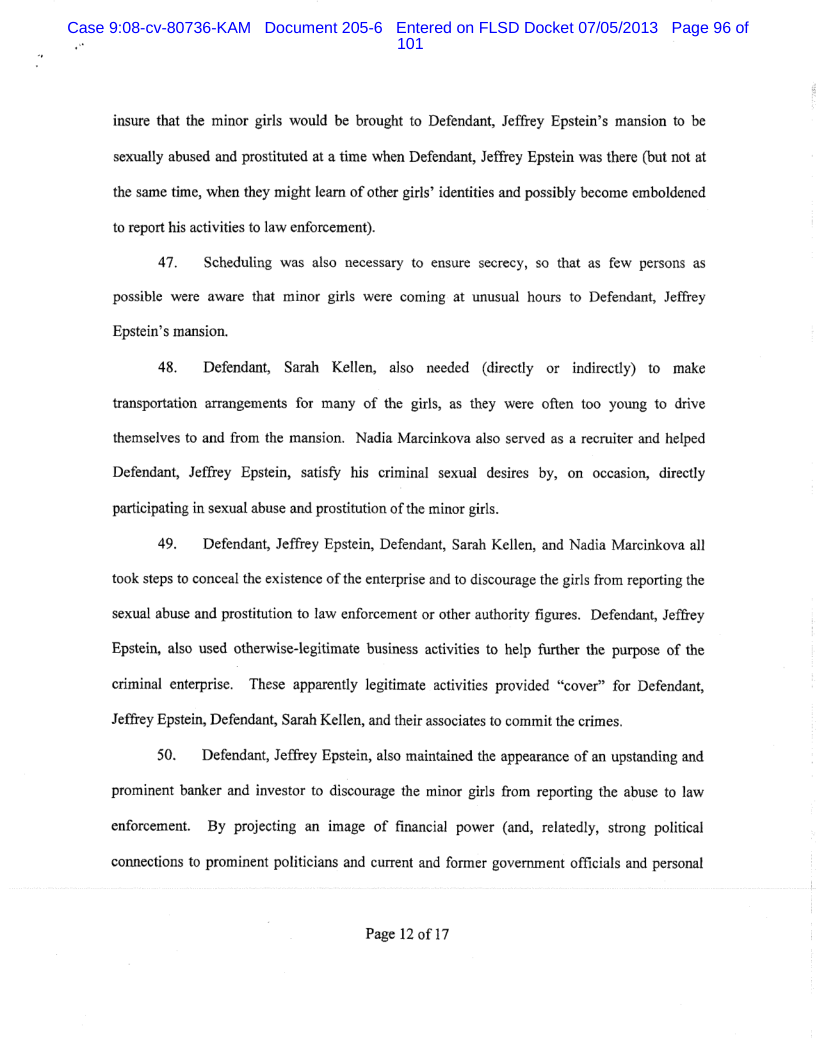 Case 9:08-cv-80736-KAM Document 205-6 Entered on FLSD Docket 07/05/2013 Page 96 of 101

insure that the minor girls would be brought to Defendant, Jeffrey Epstein's mansion to be sexually abused and prostituted at a time when Defendant, Jeffrey Epstein was there (but not at the same time, when they might learn of other girls' identities and possibly become emboldened to report his activities to law enforcement).

47. Scheduling was also necessary to ensure secrecy, so that as few persons as possible were aware that minor girls were coming at unusual hours to Defendant, Jeffrey Epstein's mansion.

48. Defendant, Sarah Kellen, also needed (directly or indirectly) to make transportation arrangements for many of the girls, as they were often too young to drive themselves to and from the mansion. Nadia Marcinkova also served as a recruiter and helped Defendant, Jeffrey Epstein, satisfy his criminal sexual desires by, on occasion, directly participating in sexual abuse and prostitution of the minor girls.

49. Defendant, Jeffrey Epstein, Defendant, Sarah Kellen, and Nadia Marcinkova all took steps to conceal the existence of the enterprise and to discourage the girls from reporting the sexual abuse and prostitution to law enforcement or other authority figures. Defendant, Jeffrey Epstein, also used otherwise-legitimate business activities to help further the purpose of the criminal enterprise. These apparently legitimate activities provided "cover" for Defendant, Jeffrey Epstein, Defendant, Sarah Kellen, and their associates to commit the crimes.

50. Defendant, Jeffrey Epstein, also maintained the appearance of an upstanding and prominent banker and investor to discourage the minor girls from reporting the abuse to law enforcement. By projecting an image of financial power (and, relatedly, strong political connections to prominent politicians and current and former government officials and personal

Page 12 of 17